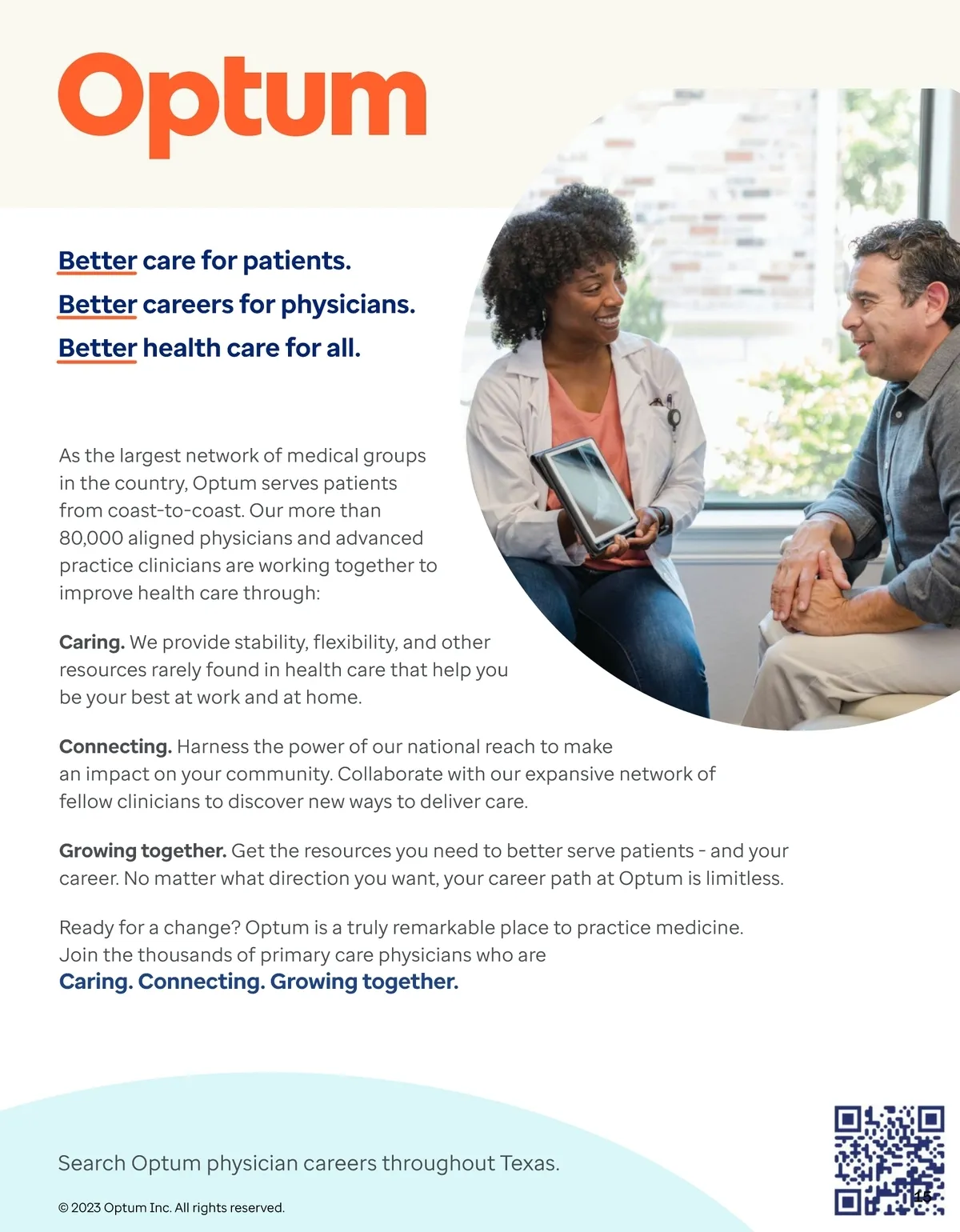 Optum

Better care for patients.
Better careers for physicians.
Better health care for all.

As the largest network of medical groups in the country, Optum serves patients from coast-to-coast. Our more than 80,000 aligned physicians and advanced practice clinicians are working together to improve health care through:

Caring. We provide stability, flexibility, and other resources rarely found in health care that help you be your best at work and at home.

Connecting. Harness the power of our national reach to make an impact on your community. Collaborate with our expansive network of fellow clinicians to discover new ways to deliver care.

Growing together. Get the resources you need to better serve patients - and your career. No matter what direction you want, your career path at Optum is limitless.

Ready for a change? Optum is a truly remarkable place to practice medicine. Join the thousands of primary care physicians who are
Caring. Connecting. Growing together.

Search Optum physician careers throughout Texas.

© 2023 Optum Inc. All rights reserved.

15